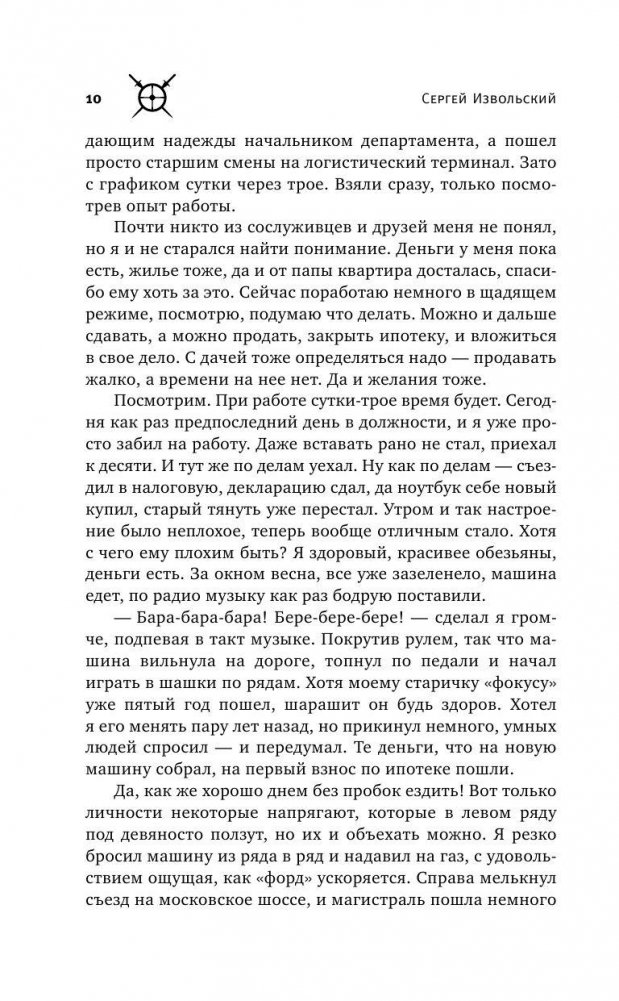 10 Сергей Извольский

дающим надежды начальником департамента, а пошел просто старшим смены на логистический терминал. Зато с графиком сутки через трое. Взяли сразу, только посмотрев опыт работы.

Почти никто из сослуживцев и друзей меня не понял, но я и не старался найти понимание. Деньги у меня пока есть, жилье тоже, да и от папы квартира досталась, спасибо ему хоть за это. Сейчас поработаю немного в щадящем режиме, посмотрю, подумаю что делать. Можно и дальше сдавать, а можно продать, закрыть ипотеку, и вложиться в свое дело. С дачей тоже определяться надо — продавать жалко, а времени на нее нет. Да и желания тоже.

Посмотрим. При работе сутки-трое время будет. Сегодня как раз предпоследний день в должности, и я уже просто забил на работу. Даже вставать рано не стал, приехал к десяти. И тут же по делам уехал. Ну как по делам — съездил в налоговую, декларацию сдал, да ноутбук себе новый купил, старый тянуть уже перестал. Утром и так настроение было неплохое, теперь вообще отличным стало. Хотя с чего ему плохим быть? Я здоровый, красивее обезьяны, деньги есть. За окном весна, все уже зазеленело, машина едет, по радио музыку как раз бодрую поставили.

— Бара-бара-бара! Бере-бере-бере! — сделал я громче, подпевая в такт музыке. Покрутив рулем, так что машина вильнула на дороге, топнул по педали и начал играть в шашки по рядам. Хотя моему старичку «фокусу» уже пятый год пошел, шарашит он будь здоров. Хотел я его менять пару лет назад, но прикинул немного, умных людей спросил — и передумал. Те деньги, что на новую машину собрал, на первый взнос по ипотеке пошли.

Да, как же хорошо днем без пробок ездить! Вот только личности некоторые напрягают, которые в левом ряду под девяносто ползут, но их и объехать можно. Я резко бросил машину из ряда в ряд и надавил на газ, с удовольствием ощущая, как «форд» ускоряется. Справа мелькнул съезд на московское шоссе, и магистраль пошла немного